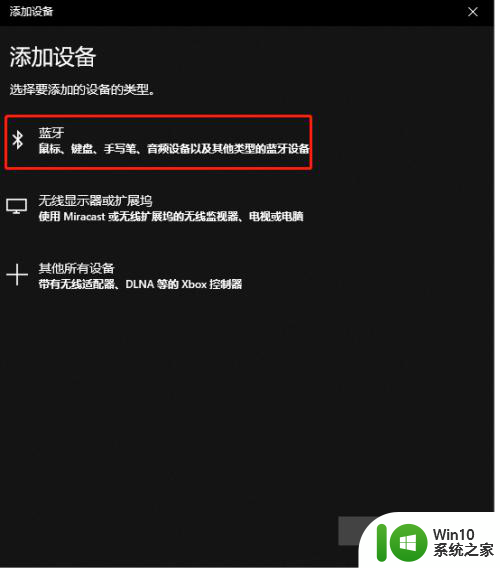 添加设备

添加设备

选择要添加的设备的类型。

蓝牙
鼠标、键盘、手写笔、音频设备以及其他类型的蓝牙设备

无线显示器或扩展坞
使用 Miracast 或无线扩展坞的无线监视器、电视或电脑

其他所有设备
带有无线适配器、DLNA 等的 Xbox 控制器

Win10
系统之家